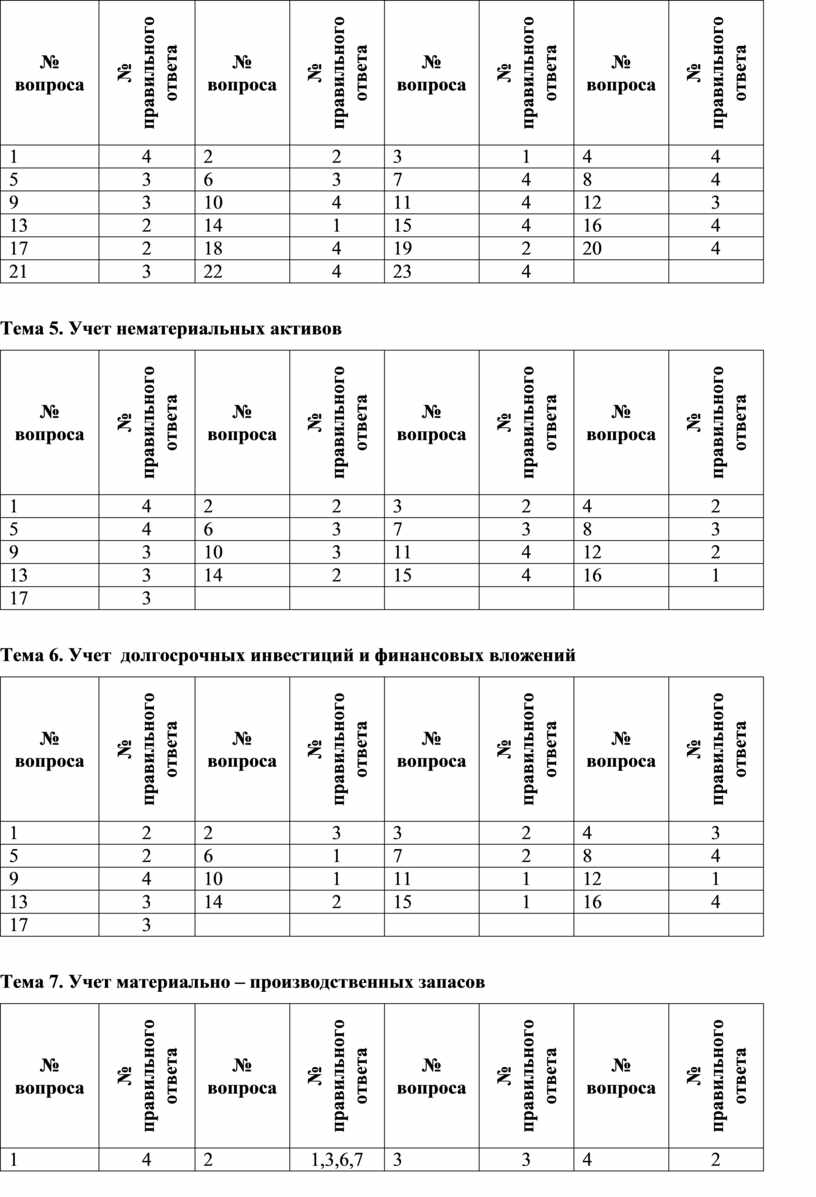 | № вопроса | № правильного ответа | № вопроса | № правильного ответа | № вопроса | № правильного ответа | № вопроса | № правильного ответа |
|---|---|---|---|---|---|---|---|
| 1 | 4 | 2 | 2 | 3 | 1 | 4 | 4 |
| 5 | 3 | 6 | 3 | 7 | 4 | 8 | 4 |
| 9 | 3 | 10 | 4 | 11 | 4 | 12 | 3 |
| 13 | 2 | 14 | 1 | 15 | 4 | 16 | 4 |
| 17 | 2 | 18 | 4 | 19 | 2 | 20 | 4 |
| 21 | 3 | 22 | 4 | 23 | 4 | | |

Тема 5. Учет нематериальных активов

| № вопроса | № правильного ответа | № вопроса | № правильного ответа | № вопроса | № правильного ответа | № вопроса | № правильного ответа |
|---|---|---|---|---|---|---|---|
| 1 | 4 | 2 | 2 | 3 | 2 | 4 | 2 |
| 5 | 4 | 6 | 3 | 7 | 3 | 8 | 3 |
| 9 | 3 | 10 | 3 | 11 | 4 | 12 | 2 |
| 13 | 3 | 14 | 2 | 15 | 4 | 16 | 1 |
| 17 | 3 | | | | | | |

Тема 6. Учет долгосрочных инвестиций и финансовых вложений

| № вопроса | № правильного ответа | № вопроса | № правильного ответа | № вопроса | № правильного ответа | № вопроса | № правильного ответа |
|---|---|---|---|---|---|---|---|
| 1 | 2 | 2 | 3 | 3 | 2 | 4 | 3 |
| 5 | 2 | 6 | 1 | 7 | 2 | 8 | 4 |
| 9 | 4 | 10 | 1 | 11 | 1 | 12 | 1 |
| 13 | 3 | 14 | 2 | 15 | 1 | 16 | 4 |
| 17 | 3 | | | | | | |

Тема 7. Учет материально – производственных запасов

| № вопроса | № правильного ответа | № вопроса | № правильного ответа | № вопроса | № правильного ответа | № вопроса | № правильного ответа |
|---|---|---|---|---|---|---|---|
| 1 | 4 | 2 | 1,3,6,7 | 3 | 3 | 4 | 2 |